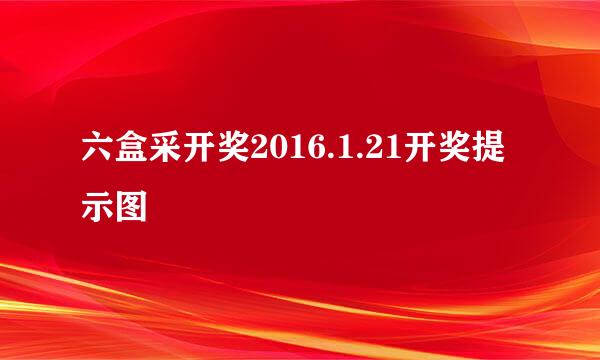 六盒采开奖2016.1.21开奖提示图